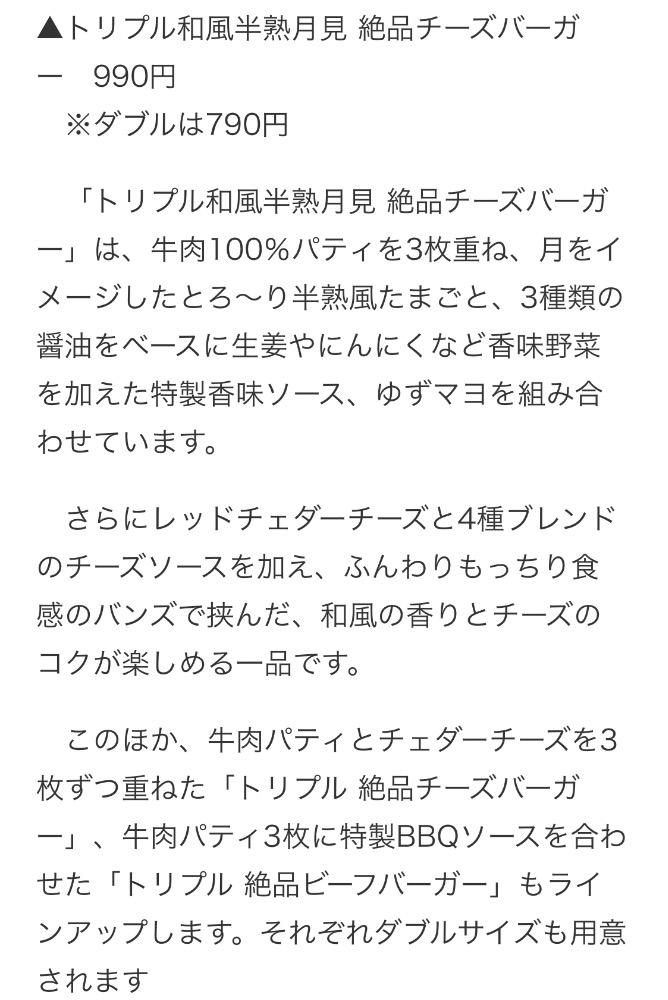 ▲トリプル和風半熟月見 絶品チーズバーガー　990円
※ダブルは790円

「トリプル和風半熟月見 絶品チーズバーガー」は、牛肉100%パティを3枚重ね、月をイメージしたとろ〜り半熟風たまごと、3種類の醤油をベースに生姜やにんにくなど香味野菜を加えた特製香味ソース、ゆずマヨを組み合わせています。

さらにレッドチェダーチーズと4種ブレンドのチーズソースを加え、ふんわりもっちり食感のバンズで挟んだ、和風の香りとチーズのコクが楽しめる一品です。

このほか、牛肉パティとチェダーチーズを3枚ずつ重ねた「トリプル 絶品チーズバーガー」、牛肉パティ3枚に特製BBQソースを合わせた「トリプル 絶品ビーフバーガー」もラインアップします。それぞれダブルサイズも用意されます